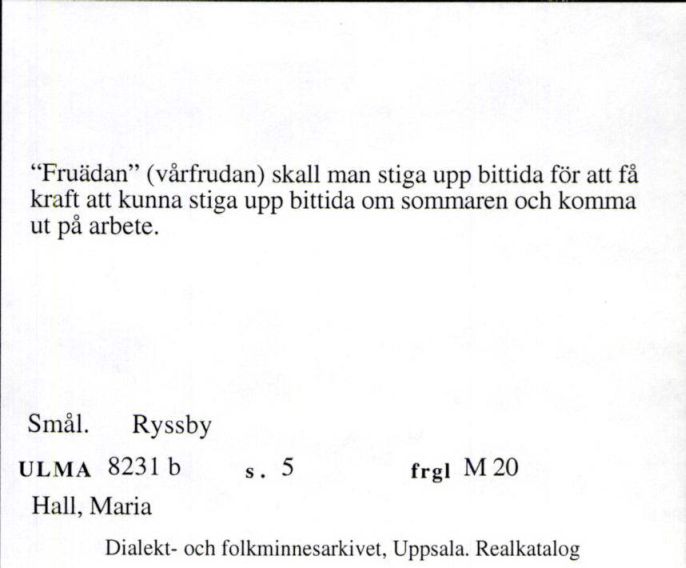 “Fruädan” (vårfrudan) skall man stiga upp bittida för att få kraft att kunna stiga upp bittida om sommaren och komma ut på arbete.

Smål. Ryssby

ULMA 8231 b s. 5 frgl M 20

Hall, Maria

Dialekt- och folkminnesarkivet, Uppsala. Realkatalog